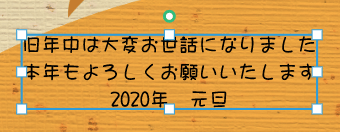 旧年中は大変お世話になりました
本年もよろしくお願いいたします
2020年　元旦